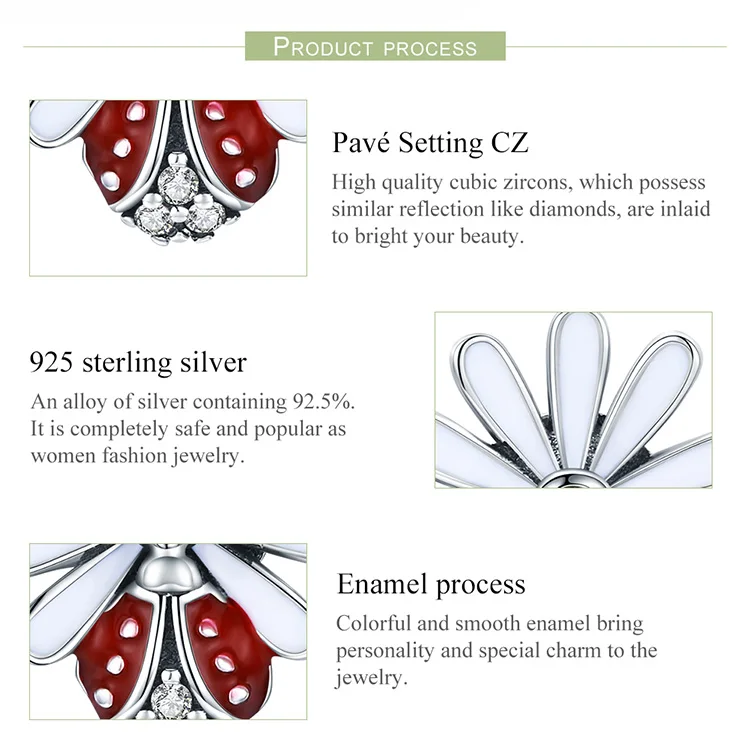 PRODUCT PROCESS

Pavé Setting CZ

High quality cubic zircons, which possess similar reflection like diamonds, are inlaid to bright your beauty.

925 sterling silver

An alloy of silver containing 92.5%. It is completely safe and popular as women fashion jewelry.

Enamel process

Colorful and smooth enamel bring personality and special charm to the jewelry.